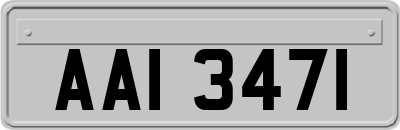 AAI 3471